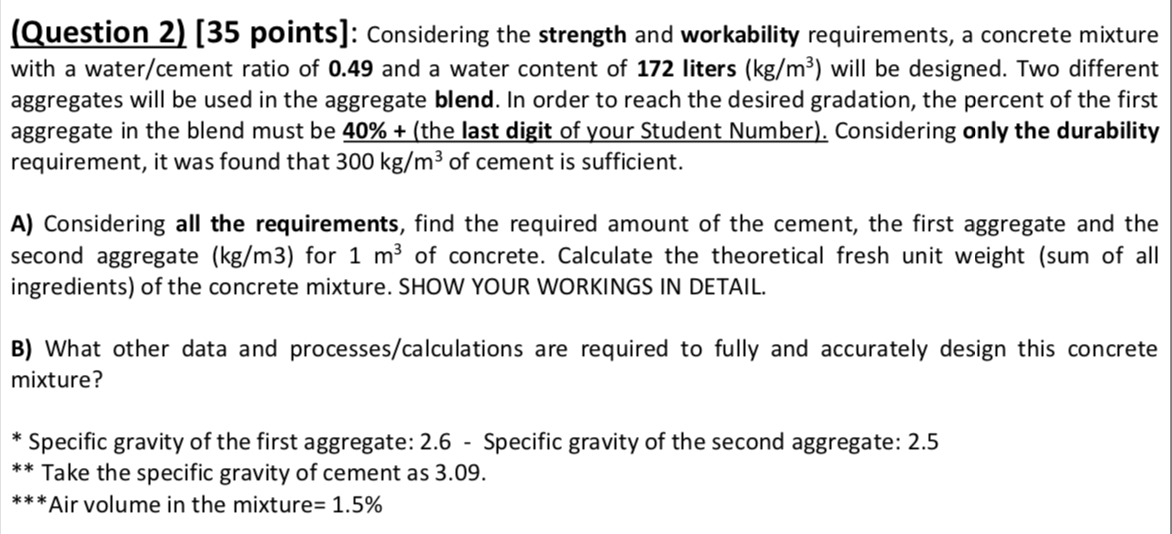 (Question 2) [35 points]: Considering the strength and workability requirements, a concrete mixture with a water/cement ratio of 0.49 and a water content of 172 liters (kg/m$^3$) will be designed. Two different aggregates will be used in the aggregate blend. In order to reach the desired gradation, the percent of the first aggregate in the blend must be 40% + (the last digit of your Student Number). Considering only the durability requirement, it was found that 300 kg/m$^3$ of cement is sufficient.

A) Considering all the requirements, find the required amount of the cement, the first aggregate and the second aggregate (kg/m3) for 1 m$^3$ of concrete. Calculate the theoretical fresh unit weight (sum of all ingredients) of the concrete mixture. SHOW YOUR WORKINGS IN DETAIL.

B) What other data and processes/calculations are required to fully and accurately design this concrete mixture?

* Specific gravity of the first aggregate: 2.6 - Specific gravity of the second aggregate: 2.5
** Take the specific gravity of cement as 3.09.
***Air volume in the mixture= 1.5%